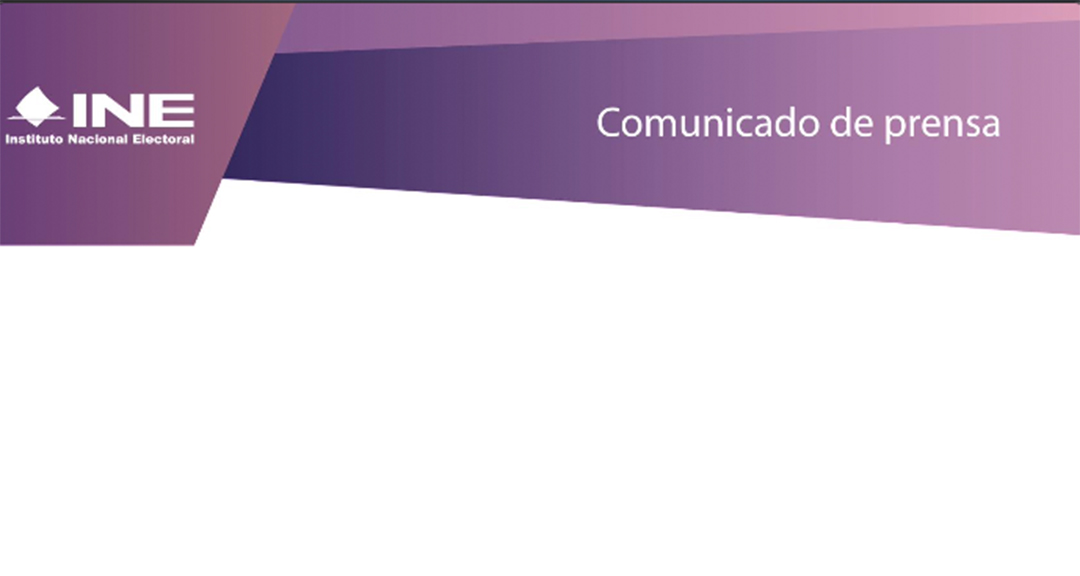 INE
Instituto Nacional Electoral

Comunicado de prensa